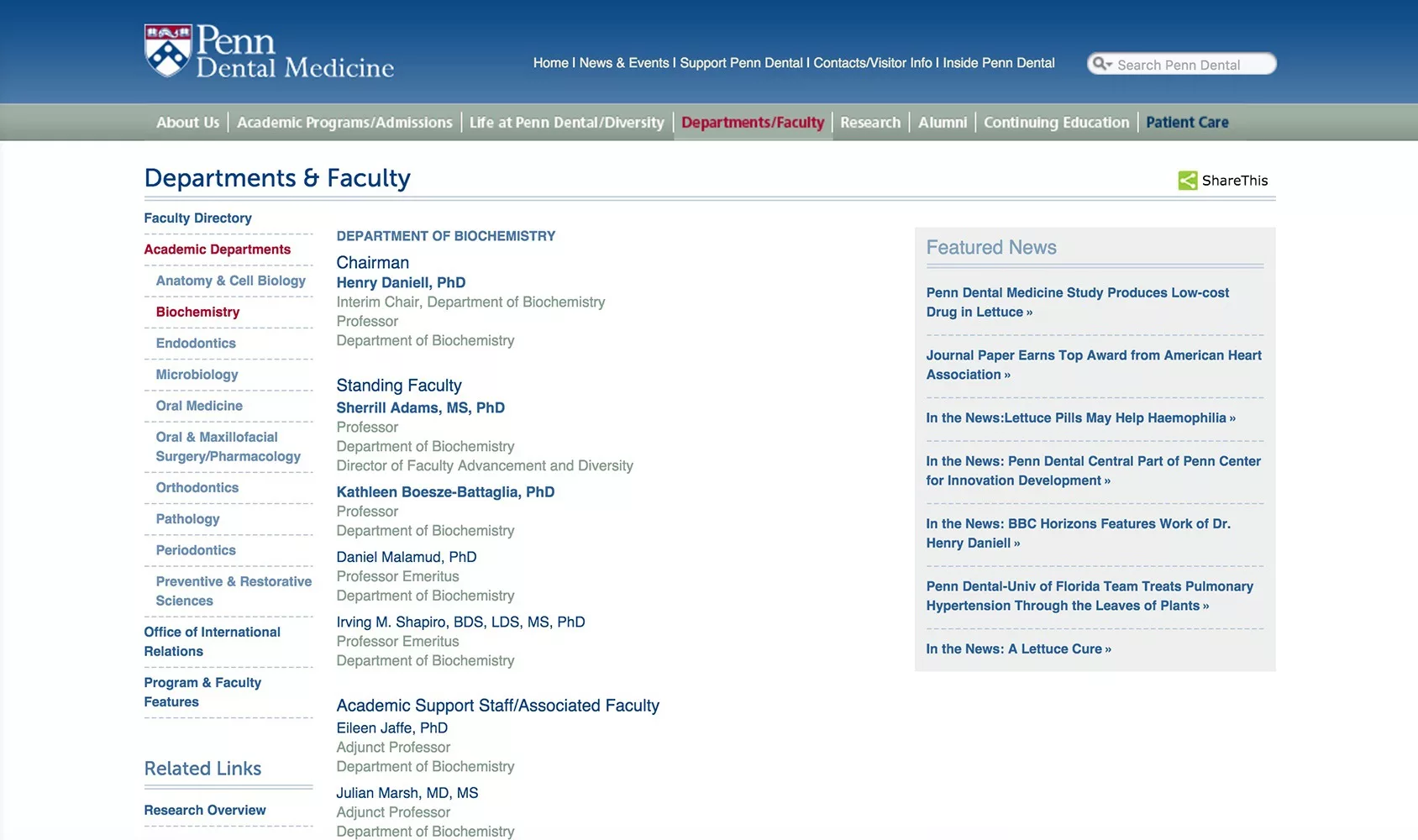 Penn Dental Medicine

Home | News & Events | Support Penn Dental | Contacts/Visitor Info | Inside Penn Dental

Search Penn Dental

About Us | Academic Programs/Admissions | Life at Penn Dental/Diversity | Departments/Faculty | Research | Alumni | Continuing Education | Patient Care

Departments & Faculty

ShareThis

Faculty Directory
Academic Departments
Anatomy & Cell Biology
Biochemistry
Endodontics
Microbiology
Oral Medicine
Oral & Maxillofacial Surgery/Pharmacology
Orthodontics
Pathology
Periodontics
Preventive & Restorative Sciences
Office of International Relations
Program & Faculty Features

Related Links
Research Overview

DEPARTMENT OF BIOCHEMISTRY

Chairman
Henry Daniell, PhD
Interim Chair, Department of Biochemistry
Professor
Department of Biochemistry

Standing Faculty
Sherrill Adams, MS, PhD
Professor
Department of Biochemistry
Director of Faculty Advancement and Diversity

Kathleen Boesze-Battaglia, PhD
Professor
Department of Biochemistry

Daniel Malamud, PhD
Professor Emeritus
Department of Biochemistry

Irving M. Shapiro, BDS, LDS, MS, PhD
Professor Emeritus
Department of Biochemistry

Academic Support Staff/Associated Faculty
Eileen Jaffe, PhD
Adjunct Professor
Department of Biochemistry

Julian Marsh, MD, MS
Adjunct Professor
Department of Biochemistry

Featured News

Penn Dental Medicine Study Produces Low-cost Drug in Lettuce »

Journal Paper Earns Top Award from American Heart Association »

In the News:Lettuce Pills May Help Haemophilia »

In the News: Penn Dental Central Part of Penn Center for Innovation Development »

In the News: BBC Horizons Features Work of Dr. Henry Daniell »

Penn Dental-Univ of Florida Team Treats Pulmonary Hypertension Through the Leaves of Plants »

In the News: A Lettuce Cure »